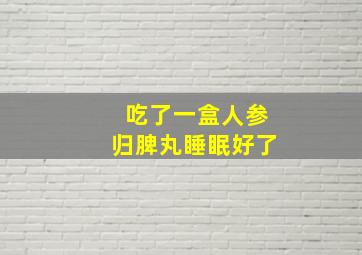 吃了一盒人参
归脾丸睡眠好了